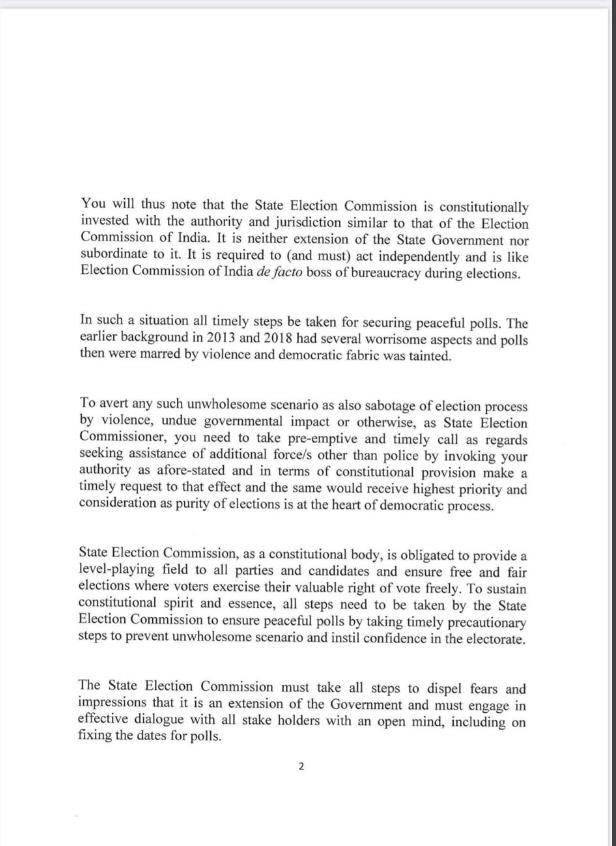 You will thus note that the State Election Commission is constitutionally invested with the authority and jurisdiction similar to that of the Election Commission of India. It is neither extension of the State Government nor subordinate to it. It is required to (and must) act independently and is like Election Commission of India de facto boss of bureaucracy during elections.

In such a situation all timely steps be taken for securing peaceful polls. The earlier background in 2013 and 2018 had several worrisome aspects and polls then were marred by violence and democratic fabric was tainted.

To avert any such unwholesome scenario as also sabotage of election process by violence, undue governmental impact or otherwise, as State Election Commissioner, you need to take pre-emptive and timely call as regards seeking assistance of additional force/s other than police by invoking your authority as afore-stated and in terms of constitutional provision make a timely request to that effect and the same would receive highest priority and consideration as purity of elections is at the heart of democratic process.

State Election Commission, as a constitutional body, is obligated to provide a level-playing field to all parties and candidates and ensure free and fair elections where voters exercise their valuable right of vote freely. To sustain constitutional spirit and essence, all steps need to be taken by the State Election Commission to ensure peaceful polls by taking timely precautionary steps to prevent unwholesome scenario and instil confidence in the electorate.

The State Election Commission must take all steps to dispel fears and impressions that it is an extension of the Government and must engage in effective dialogue with all stake holders with an open mind, including on fixing the dates for polls.

2